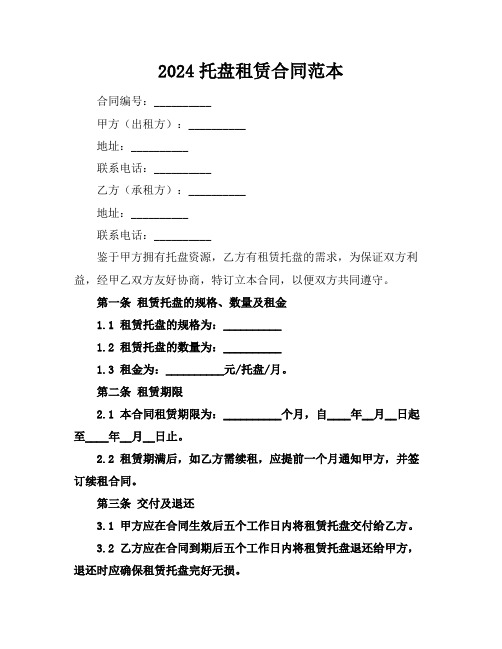 2024 托盘租赁合同范本

合同编号：__________

甲方（出租方）：__________

地址：__________

联系电话：__________

乙方（承租方）：__________

地址：__________

联系电话：__________

鉴于甲方拥有托盘资源，乙方有租赁托盘的需求，为保证双方利益，经甲乙双方友好协商，特订立本合同，以便双方共同遵守。

第一条 租赁托盘的规格、数量及租金

1.1 租赁托盘的规格为：__________

1.2 租赁托盘的数量为：__________

1.3 租金为：__________元/托盘/月。

第二条 租赁期限

2.1 本合同租赁期限为：__________个月，自____年__月__日起至____年__月__日止。

2.2 租赁期满后，如乙方需续租，应提前一个月通知甲方，并签订续租合同。

第三条 交付及退还

3.1 甲方应在合同生效后五个工作日内将租赁托盘交付给乙方。

3.2 乙方应在合同到期后五个工作日内将租赁托盘退还给甲方，退还时应确保租赁托盘完好无损。